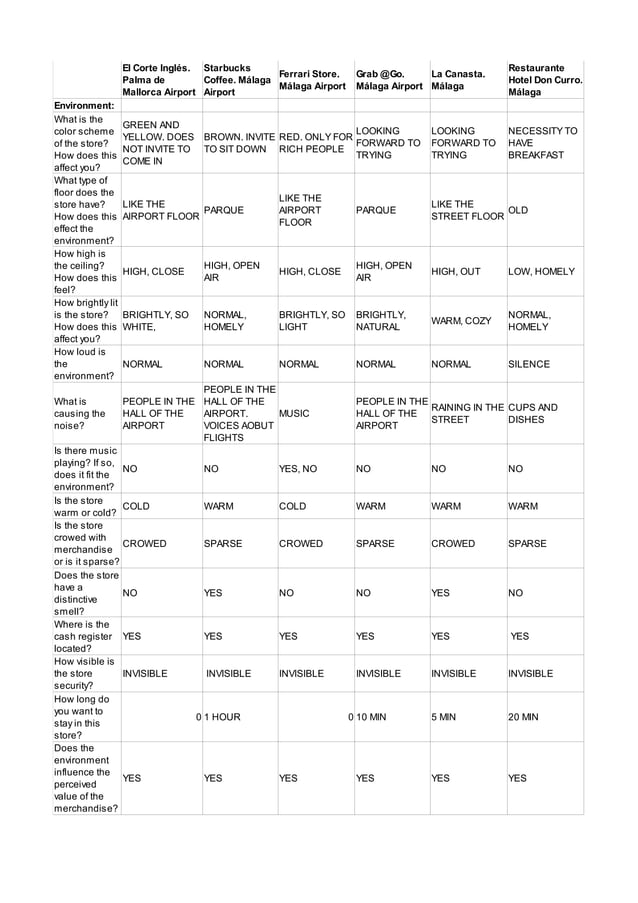 | | El Corte Inglés. Palma de Mallorca Airport | Starbucks Coffee. Málaga Airport | Ferrari Store. Málaga Airport | Grab @Go. Málaga Airport | La Canasta. Málaga | Restaurante Hotel Don Curro. Málaga |
|---|---|---|---|---|---|---|
| Environment: | | | | | | |
| What is the color scheme of the store? How does this affect you? | GREEN AND YELLOW. DOES NOT INVITE TO COME IN | BROWN. INVITE TO SIT DOWN | RED. ONLY FOR RICH PEOPLE | LOOKING FORWARD TO TRYING | LOOKING FORWARD TO TRYING | NECESSITY TO HAVE BREAKFAST |
| What type of floor does the store have? How does this effect the environment? | LIKE THE AIRPORT FLOOR | PARQUE | LIKE THE AIRPORT FLOOR | PARQUE | LIKE THE STREET FLOOR | OLD |
| How high is the ceiling? How does this feel? | HIGH, CLOSE | HIGH, OPEN AIR | HIGH, CLOSE | HIGH, OPEN AIR | HIGH, OUT | LOW, HOMELY |
| How brightly lit is the store? How does this affect you? | BRIGHTLY, SO WHITE, | NORMAL, HOMELY | BRIGHTLY, SO LIGHT | BRIGHTLY, NATURAL | WARM, COZY | NORMAL, HOMELY |
| How loud is the environment? | NORMAL | NORMAL | NORMAL | NORMAL | NORMAL | SILENCE |
| What is causing the noise? | PEOPLE IN THE HALL OF THE AIRPORT | PEOPLE IN THE HALL OF THE AIRPORT. VOICES AOBUT FLIGHTS | MUSIC | PEOPLE IN THE HALL OF THE AIRPORT | RAINING IN THE STREET | CUPS AND DISHES |
| Is there music playing? If so, does it fit the environment? | NO | NO | YES, NO | NO | NO | NO |
| Is the store warm or cold? | COLD | WARM | COLD | WARM | WARM | WARM |
| Is the store crowed with merchandise or is it sparse? | CROWED | SPARSE | CROWED | SPARSE | CROWED | SPARSE |
| Does the store have a distinctive smell? | NO | YES | NO | NO | YES | NO |
| Where is the cash register located? | YES | YES | YES | YES | YES | YES |
| How visible is the store security? | INVISIBLE | INVISIBLE | INVISIBLE | INVISIBLE | INVISIBLE | INVISIBLE |
| How long do you want to stay in this store? | 0 | 1 HOUR | 0 | 10 MIN | 5 MIN | 20 MIN |
| Does the environment influence the perceived value of the merchandise? | YES | YES | YES | YES | YES | YES |